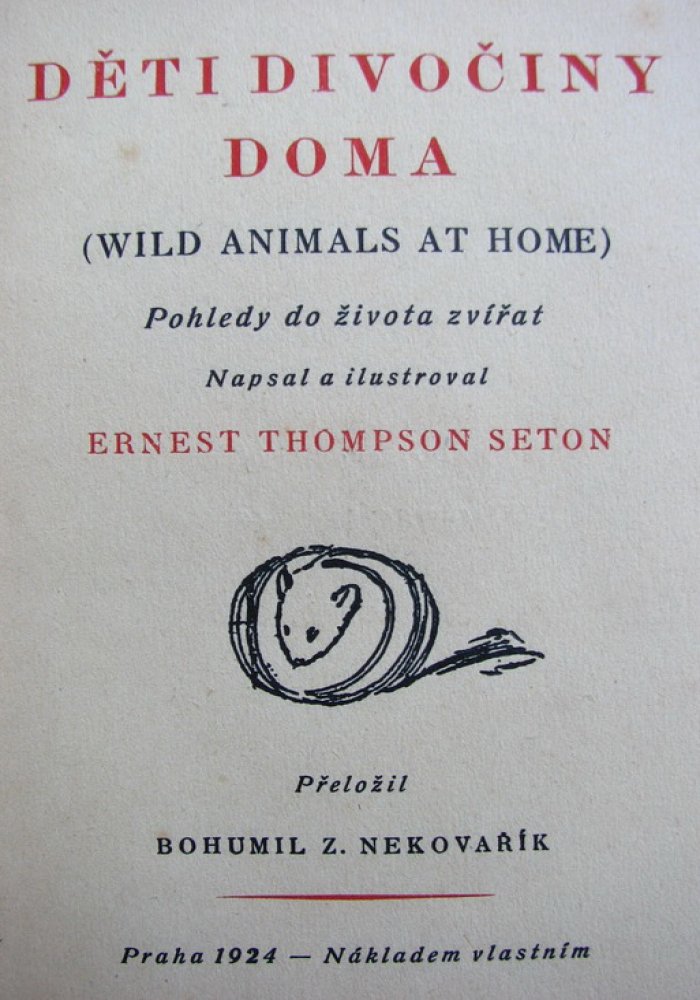 DĚTI DIVOČINY DOMA

(WILD ANIMALS AT HOME)

Pohledy do života zvířat

Napsal a ilustroval

ERNEST THOMPSON SETON

Přeložil

BOHUMIL Z. NEKOVAŘÍK

Praha 1924 — Nákladem vlastním